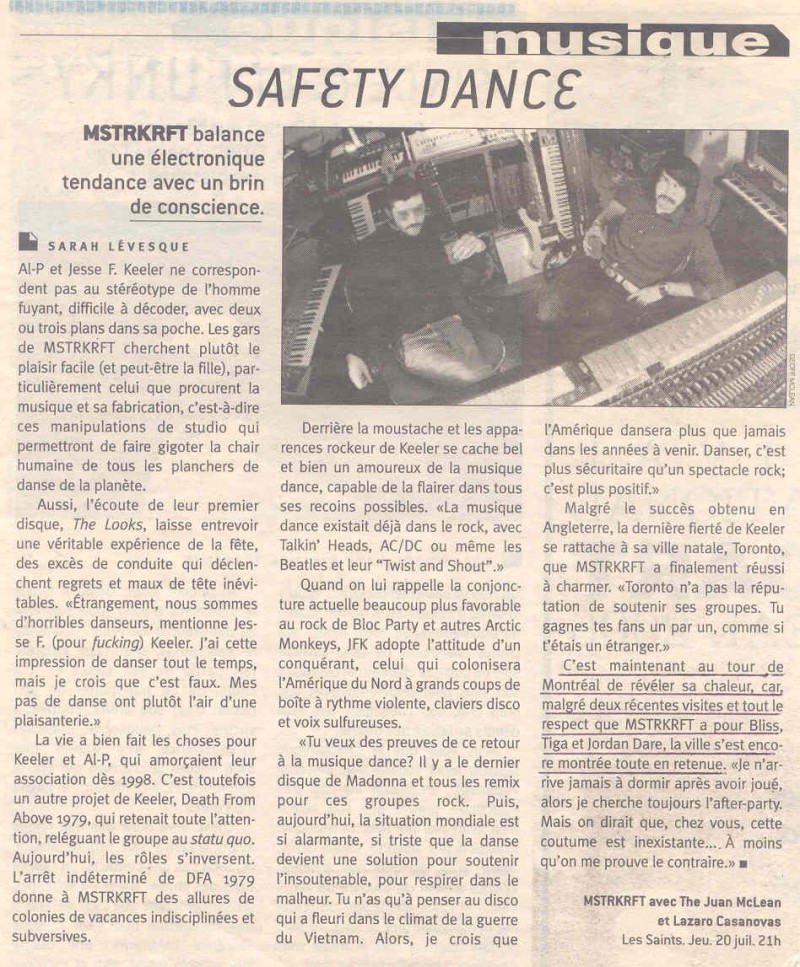 musique

SAFETY DANCE

MSTRKRFT balance une électronique tendance avec un brin de conscience.

SARAH LÉVESQUE

Al-P et Jesse F. Keeler ne correspondent pas au stéréotype de l'homme fuyant, difficile à décoder, avec deux ou trois plans dans sa poche. Les gars de MSTRKRFT cherchent plutôt le plaisir facile (et peut-être la fille), particulièrement celui que procurent la musique et sa fabrication, c'est-à-dire ces manipulations de studio qui permettront de faire gigoter la chair humaine de tous les planchers de danse de la planète.

Aussi, l'écoute de leur premier disque, The Looks, laisse entrevoir une véritable expérience de la fête, des excès de conduite qui déclenchent regrets et maux de tête inévitables. «Étrangement, nous sommes d'horribles danseurs, mentionne Jesse F. (pour fucking) Keeler. J'ai cette impression de danser tout le temps, mais je crois que c'est faux. Mes pas de danse ont plutôt l'air d'une plaisanterie.»

La vie a bien fait les choses pour Keeler et Al-P, qui amorçaient leur association dès 1998. C'est toutefois un autre projet de Keeler, Death From Above 1979, qui retenait toute l'attention, reléguant le groupe au statu quo. Aujourd'hui, les rôles s'inversent. L'arrêt indéterminé de DFA 1979 donne à MSTRKRFT des allures de colonies de vacances indisciplinées et subversives.

Derrière la moustache et les apparences rockeur de Keeler se cache bel et bien un amoureux de la musique dance, capable de la flairer dans tous ses recoins possibles. «La musique dance existait déjà dans le rock, avec Talkin' Heads, AC/DC ou même les Beatles et leur "Twist and Shout".»

Quand on lui rappelle la conjoncture actuelle beaucoup plus favorable au rock de Bloc Party et autres Arctic Monkeys, JFK adopte l'attitude d'un conquérant, celui qui colonisera l'Amérique du Nord à grands coups de boîte à rythme violente, claviers disco et voix sulfureuses.

«Tu veux des preuves de ce retour à la musique dance? Il y a le dernier disque de Madonna et tous les remix pour ces groupes rock. Puis, aujourd'hui, la situation mondiale est si alarmante, si triste que la danse devient une solution pour soutenir l'insoutenable, pour respirer dans le malheur. Tu n'as qu'à penser au disco qui a fleuri dans le climat de la guerre du Vietnam. Alors, je crois que l'Amérique dansera plus que jamais dans les années à venir. Danser, c'est plus sécuritaire qu'un spectacle rock; c'est plus positif.»

Malgré le succès obtenu en Angleterre, la dernière fierté de Keeler se rattache à sa ville natale, Toronto, que MSTRKRFT a finalement réussi à charmer. «Toronto n'a pas la réputation de soutenir ses groupes. Tu gagnes tes fans un par un, comme si t'étais un étranger.»

C'est maintenant au tour de Montréal de révéler sa chaleur, car, malgré deux récentes visites et tout le respect que MSTRKRFT a pour Bliss, Tiga et Jordan Dare, la ville s'est encore montrée toute en retenue. «Je n'arrive jamais à dormir après avoir joué, alors je cherche toujours l'after-party. Mais on dirait que, chez vous, cette coutume est inexistante... À moins qu'on me prouve le contraire.» ■

MSTRKRFT avec The Juan McLean et Lazaro Casanovas
Les Saints. Jeu. 20 juil. 21h